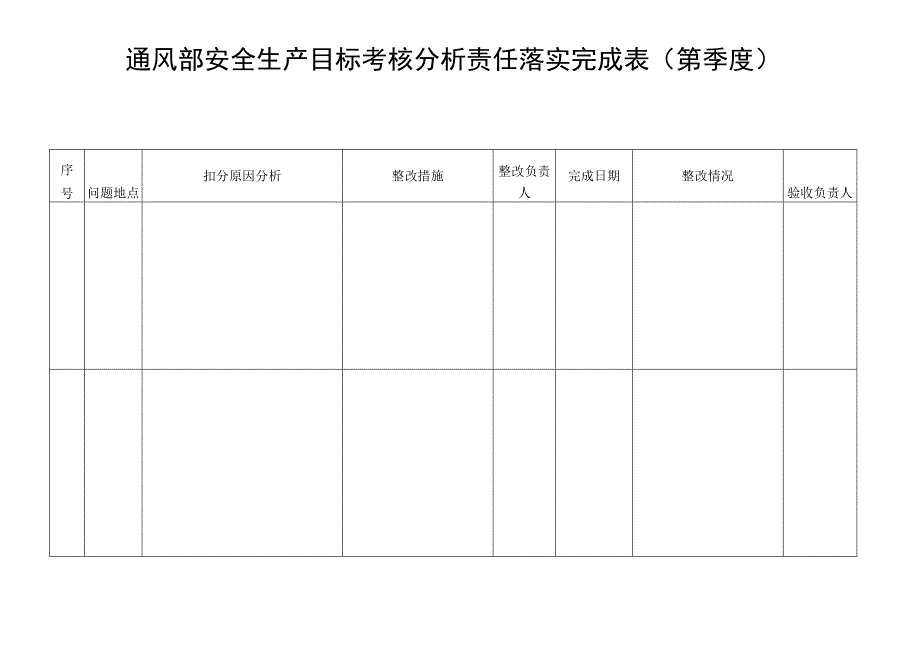 通风部安全生产目标考核分析责任落实完成表（第季度）

| 序号 | 问题地点 | 扣分原因分析 | 整改措施 | 整改负责人 | 完成日期 | 整改情况 | 验收负责人 |
|---|---|---|---|---|---|---|---|
| | | | | | | | |
| | | | | | | | |